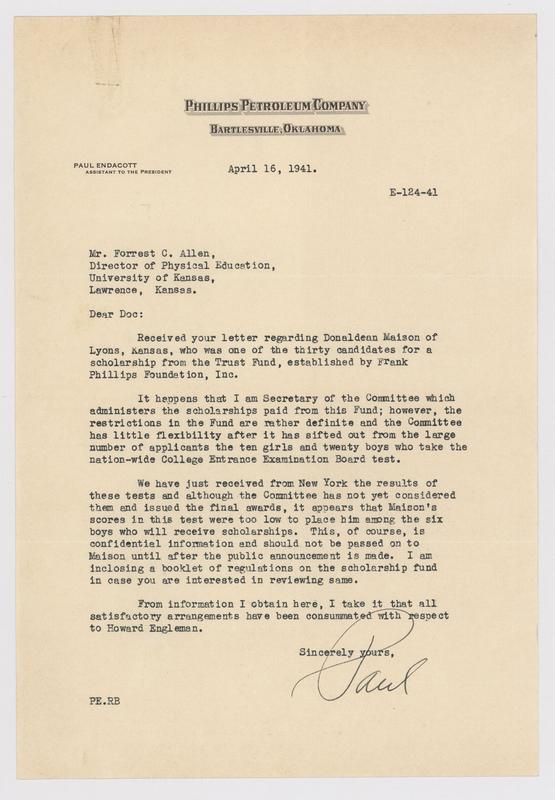 PHILLIPS PETROLEUM COMPANY
BARTLESVILLE, OKLAHOMA

PAUL ENDACOTT
ASSISTANT TO THE PRESIDENT

April 16, 1941.

E-124-41

Mr. Forrest C. Allen,
Director of Physical Education,
University of Kansas,
Lawrence, Kansas.

Dear Doc:

Received your letter regarding Donaldean Maison of Lyons, Kansas, who was one of the thirty candidates for a scholarship from the Trust Fund, established by Frank Phillips Foundation, Inc.

It happens that I am Secretary of the Committee which administers the scholarships paid from this Fund; however, the restrictions in the Fund are rather definite and the Committee has little flexibility after it has sifted out from the large number of applicants the ten girls and twenty boys who take the nation-wide College Entrance Examination Board test.

We have just received from New York the results of these tests and although the Committee has not yet considered them and issued the final awards, it appears that Maison's scores in this test were too low to place him among the six boys who will receive scholarships. This, of course, is confidential information and should not be passed on to Maison until after the public announcement is made. I am inclosing a booklet of regulations on the scholarship fund in case you are interested in reviewing same.

From information I obtain here, I take it that all satisfactory arrangements have been consummated with respect to Howard Engleman.

Sincerely yours,
Paul

PE.RB